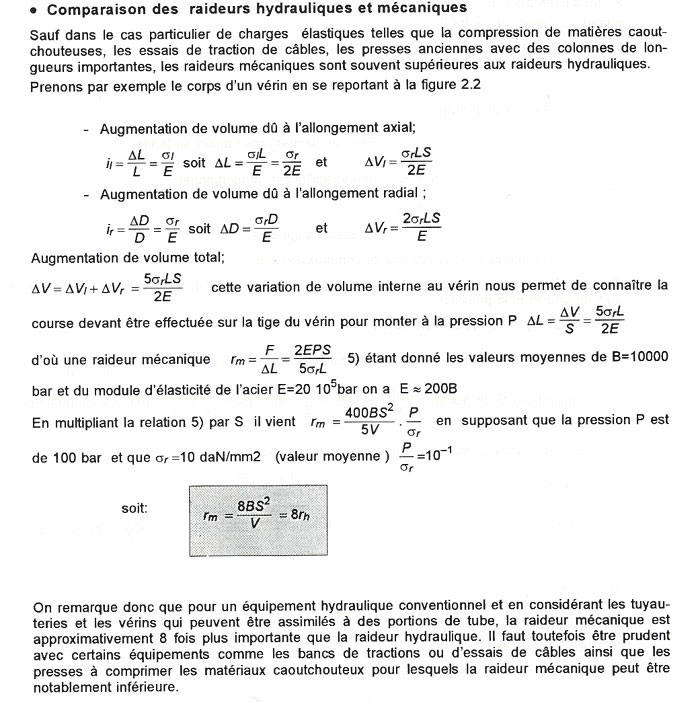 • Comparaison des raideurs hydrauliques et mécaniques

Sauf dans le cas particulier de charges élastiques telles que la compression de matières caoutchouteuses, les essais de traction de câbles, les presses anciennes avec des colonnes de longueurs importantes, les raideurs mécaniques sont souvent supérieures aux raideurs hydrauliques.
Prenons par exemple le corps d'un vérin en se reportant à la figure 2.2

- Augmentation de volume dû à l'allongement axial;

$i_l = \frac{\Delta L}{L} = \frac{\sigma_l}{E}$ soit $\Delta L = \frac{\sigma_l L}{E} = \frac{\sigma_r}{2E}$ et $\Delta V_l = \frac{\sigma_r LS}{2E}$

- Augmentation de volume dû à l'allongement radial ;

$i_r = \frac{\Delta D}{D} = \frac{\sigma_r}{E}$ soit $\Delta D = \frac{\sigma_r D}{E}$ et $\Delta V_r = \frac{2\sigma_r LS}{E}$

Augmentation de volume total;

$\Delta V = \Delta V_l + \Delta V_r = \frac{5\sigma_r LS}{2E}$ cette variation de volume interne au vérin nous permet de connaître la course devant être effectuée sur la tige du vérin pour monter à la pression P $\Delta L = \frac{\Delta V}{S} = \frac{5\sigma_r L}{2E}$

d'où une raideur mécanique $r_m = \frac{F}{\Delta L} = \frac{2EPS}{5\sigma_r L}$ 5) étant donné les valeurs moyennes de B=10000 bar et du module d'élasticité de l'acier E=20 $10^5$bar on a $E \approx 200B$

En multipliant la relation 5) par S il vient $r_m = \frac{400BS^2}{5V} \cdot \frac{P}{\sigma_r}$ en supposant que la pression P est de 100 bar et que $\sigma_r$ =10 daN/mm2 (valeur moyenne ) $\frac{P}{\sigma_r} = 10^{-1}$

soit: $r_m = \frac{8BS^2}{V} = 8r_h$

On remarque donc que pour un équipement hydraulique conventionnel et en considérant les tuyauteries et les vérins qui peuvent être assimilés à des portions de tube, la raideur mécanique est approximativement 8 fois plus importante que la raideur hydraulique. Il faut toutefois être prudent avec certains équipements comme les bancs de tractions ou d'essais de câbles ainsi que les presses à comprimer les matériaux caoutchouteux pour lesquels la raideur mécanique peut être notablement inférieure.